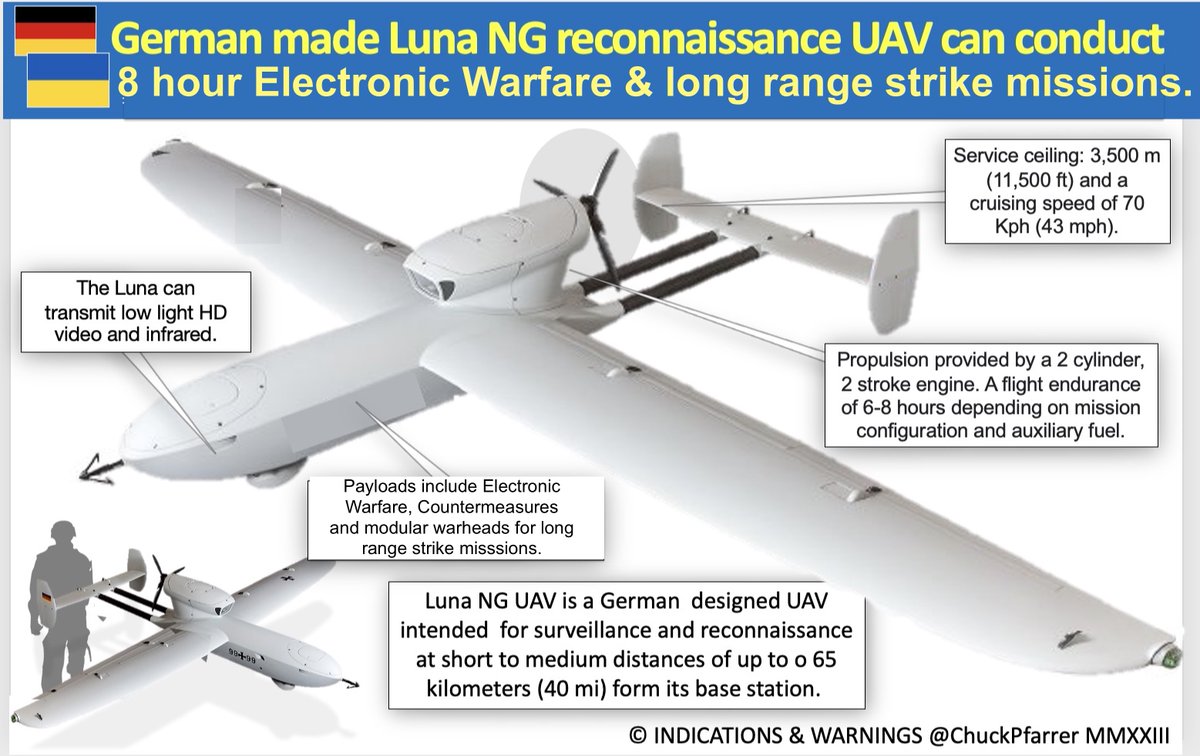 German made Luna NG reconnaissance UAV can conduct
8 hour Electronic Warfare & long range strike missions.

Service ceiling: 3,500 m (11,500 ft) and a cruising speed of 70 Kph (43 mph).

The Luna can transmit low light HD video and infrared.

Propulsion provided by a 2 cylinder, 2 stroke engine. A flight endurance of 6-8 hours depending on mission configuration and auxiliary fuel.

Payloads include Electronic Warfare, Countermeasures and modular warheads for long range strike misssions.

Luna NG UAV is a German designed UAV intended for surveillance and reconnaissance at short to medium distances of up to o 65 kilometers (40 mi) form its base station.

© INDICATIONS & WARNINGS @ChuckPfarrer MMXXIII